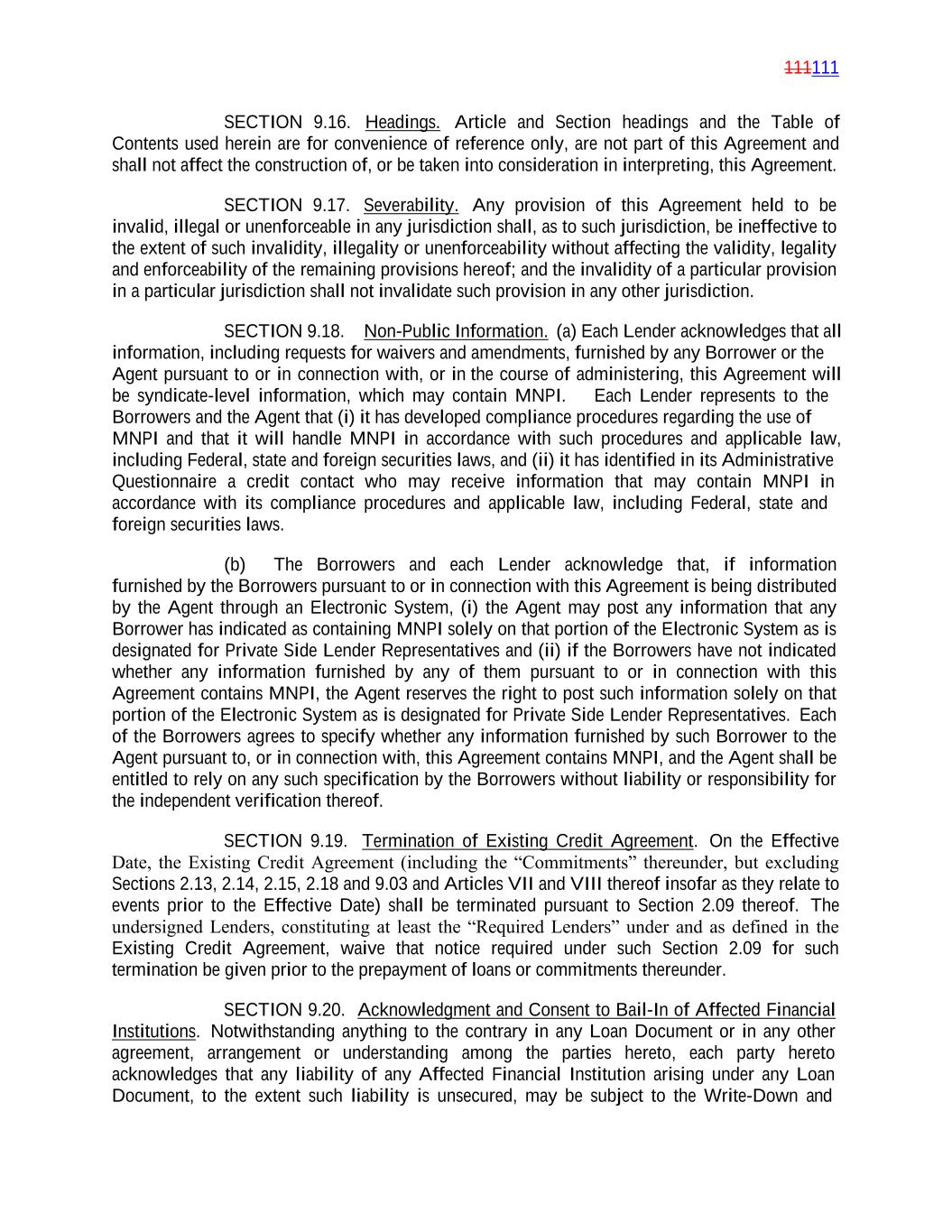 111111

SECTION 9.16. Headings. Article and Section headings and the Table of Contents used herein are for convenience of reference only, are not part of this Agreement and shall not affect the construction of, or be taken into consideration in interpreting, this Agreement.

SECTION 9.17. Severability. Any provision of this Agreement held to be invalid, illegal or unenforceable in any jurisdiction shall, as to such jurisdiction, be ineffective to the extent of such invalidity, illegality or unenforceability without affecting the validity, legality and enforceability of the remaining provisions hereof; and the invalidity of a particular provision in a particular jurisdiction shall not invalidate such provision in any other jurisdiction.

SECTION 9.18. Non-Public Information. (a) Each Lender acknowledges that all information, including requests for waivers and amendments, furnished by any Borrower or the Agent pursuant to or in connection with, or in the course of administering, this Agreement will be syndicate-level information, which may contain MNPI. Each Lender represents to the Borrowers and the Agent that (i) it has developed compliance procedures regarding the use of MNPI and that it will handle MNPI in accordance with such procedures and applicable law, including Federal, state and foreign securities laws, and (ii) it has identified in its Administrative Questionnaire a credit contact who may receive information that may contain MNPI in accordance with its compliance procedures and applicable law, including Federal, state and foreign securities laws.

(b) The Borrowers and each Lender acknowledge that, if information furnished by the Borrowers pursuant to or in connection with this Agreement is being distributed by the Agent through an Electronic System, (i) the Agent may post any information that any Borrower has indicated as containing MNPI solely on that portion of the Electronic System as is designated for Private Side Lender Representatives and (ii) if the Borrowers have not indicated whether any information furnished by any of them pursuant to or in connection with this Agreement contains MNPI, the Agent reserves the right to post such information solely on that portion of the Electronic System as is designated for Private Side Lender Representatives. Each of the Borrowers agrees to specify whether any information furnished by such Borrower to the Agent pursuant to, or in connection with, this Agreement contains MNPI, and the Agent shall be entitled to rely on any such specification by the Borrowers without liability or responsibility for the independent verification thereof.

SECTION 9.19. Termination of Existing Credit Agreement. On the Effective Date, the Existing Credit Agreement (including the “Commitments” thereunder, but excluding Sections 2.13, 2.14, 2.15, 2.18 and 9.03 and Articles VII and VIII thereof insofar as they relate to events prior to the Effective Date) shall be terminated pursuant to Section 2.09 thereof. The undersigned Lenders, constituting at least the “Required Lenders” under and as defined in the Existing Credit Agreement, waive that notice required under such Section 2.09 for such termination be given prior to the prepayment of loans or commitments thereunder.

SECTION 9.20. Acknowledgment and Consent to Bail-In of Affected Financial Institutions. Notwithstanding anything to the contrary in any Loan Document or in any other agreement, arrangement or understanding among the parties hereto, each party hereto acknowledges that any liability of any Affected Financial Institution arising under any Loan Document, to the extent such liability is unsecured, may be subject to the Write-Down and